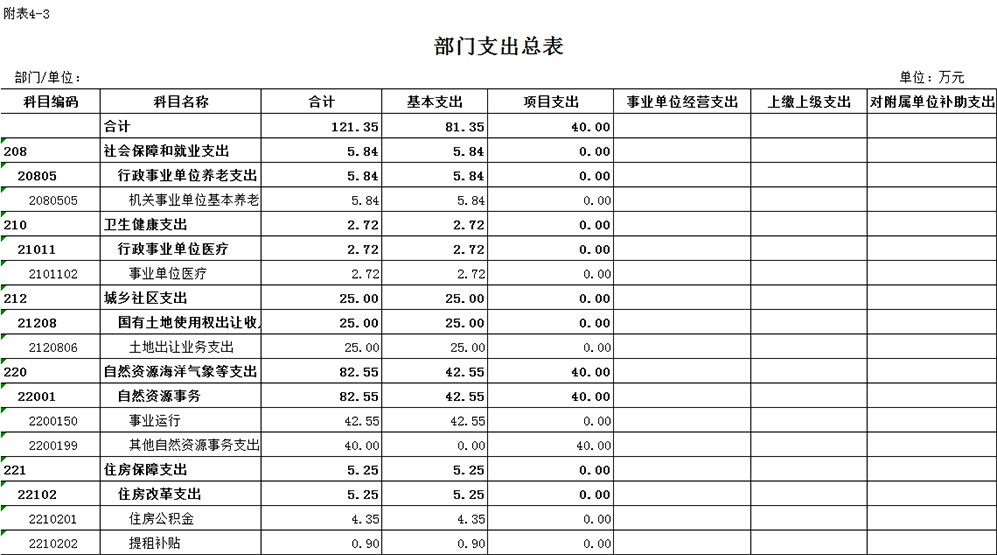 附表4-3

部门支出总表

部门/单位：

单位：万元

| 科目编码 | 科目名称 | 合计 | 基本支出 | 项目支出 | 事业单位经营支出 | 上缴上级支出 | 对附属单位补助支出 |
|---|---|---|---|---|---|---|---|
| | 合计 | 121.35 | 81.35 | 40.00 | | | |
| 208 | 社会保障和就业支出 | 5.84 | 5.84 | 0.00 | | | |
| 20805 | 行政事业单位养老支出 | 5.84 | 5.84 | 0.00 | | | |
| 2080505 | 机关事业单位基本养老 | 5.84 | 5.84 | 0.00 | | | |
| 210 | 卫生健康支出 | 2.72 | 2.72 | 0.00 | | | |
| 21011 | 行政事业单位医疗 | 2.72 | 2.72 | 0.00 | | | |
| 2101102 | 事业单位医疗 | 2.72 | 2.72 | 0.00 | | | |
| 212 | 城乡社区支出 | 25.00 | 25.00 | 0.00 | | | |
| 21208 | 国有土地使用权出让收 | 25.00 | 25.00 | 0.00 | | | |
| 2120806 | 土地出让业务支出 | 25.00 | 25.00 | 0.00 | | | |
| 220 | 自然资源海洋气象等支出 | 82.55 | 42.55 | 40.00 | | | |
| 22001 | 自然资源事务 | 82.55 | 42.55 | 40.00 | | | |
| 2200150 | 事业运行 | 42.55 | 42.55 | 0.00 | | | |
| 2200199 | 其他自然资源事务支出 | 40.00 | 0.00 | 40.00 | | | |
| 221 | 住房保障支出 | 5.25 | 5.25 | 0.00 | | | |
| 22102 | 住房改革支出 | 5.25 | 5.25 | 0.00 | | | |
| 2210201 | 住房公积金 | 4.35 | 4.35 | 0.00 | | | |
| 2210202 | 提租补贴 | 0.90 | 0.90 | 0.00 | | | |